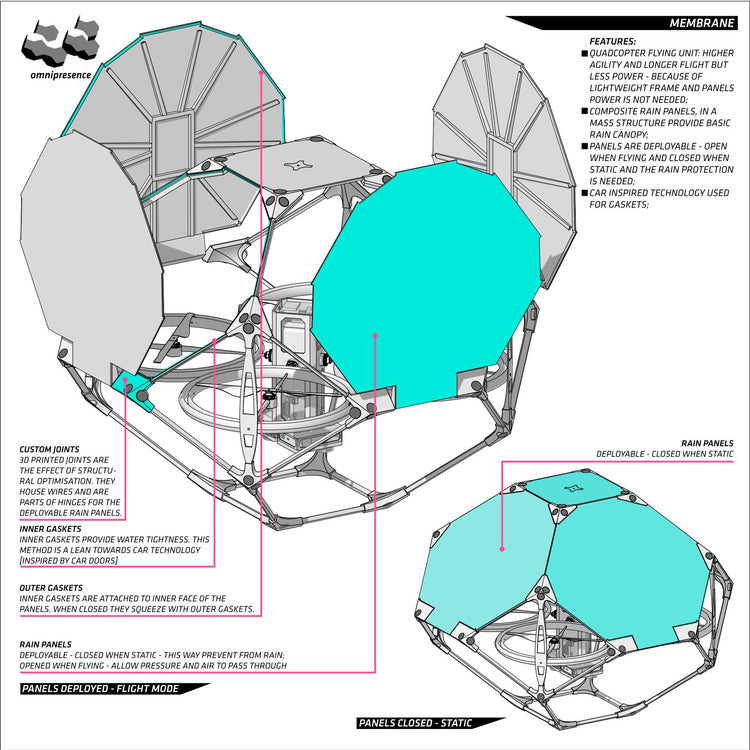 omnipresence

MEMBRANE

FEATURES:
■ QUADCOPTER FLYING UNIT: HIGHER AGILITY AND LONGER FLIGHT BUT LESS POWER - BECAUSE OF LIGHTWEIGHT FRAME AND PANELS POWER IS NOT NEEDED;
■ COMPOSITE RAIN PANELS, IN A MASS STRUCTURE PROVIDE BASIC RAIN CANOPY;
■ PANELS ARE DEPLOYABLE - OPEN WHEN FLYING AND CLOSED WHEN STATIC AND THE RAIN PROTECTION IS NEEDED;
■ CAR INSPIRED TECHNOLOGY USED FOR GASKETS;

CUSTOM JOINTS
3D PRINTED JOINTS ARE THE EFFECT OF STRUCTURAL OPTIMISATION. THEY HOUSE WIRES AND ARE PARTS OF HINGES FOR THE DEPLOYABLE RAIN PANELS.

INNER GASKETS
INNER GASKETS PROVIDE WATER TIGHTNESS. THIS METHOD IS A LEAN TOWARDS CAR TECHNOLOGY [INSPIRED BY CAR DOORS]

OUTER GASKETS
INNER GASKETS ARE ATTACHED TO INNER FACE OF THE PANELS. WHEN CLOSED THEY SQUEEZE WITH OUTER GASKETS.

RAIN PANELS
DEPLOYABLE - CLOSED WHEN STATIC - THIS WAY PREVENT FROM RAIN; OPENED WHEN FLYING - ALLOW PRESSURE AND AIR TO PASS THROUGH

PANELS DEPLOYED - FLIGHT MODE

RAIN PANELS
DEPLOYABLE - CLOSED WHEN STATIC

PANELS CLOSED - STATIC